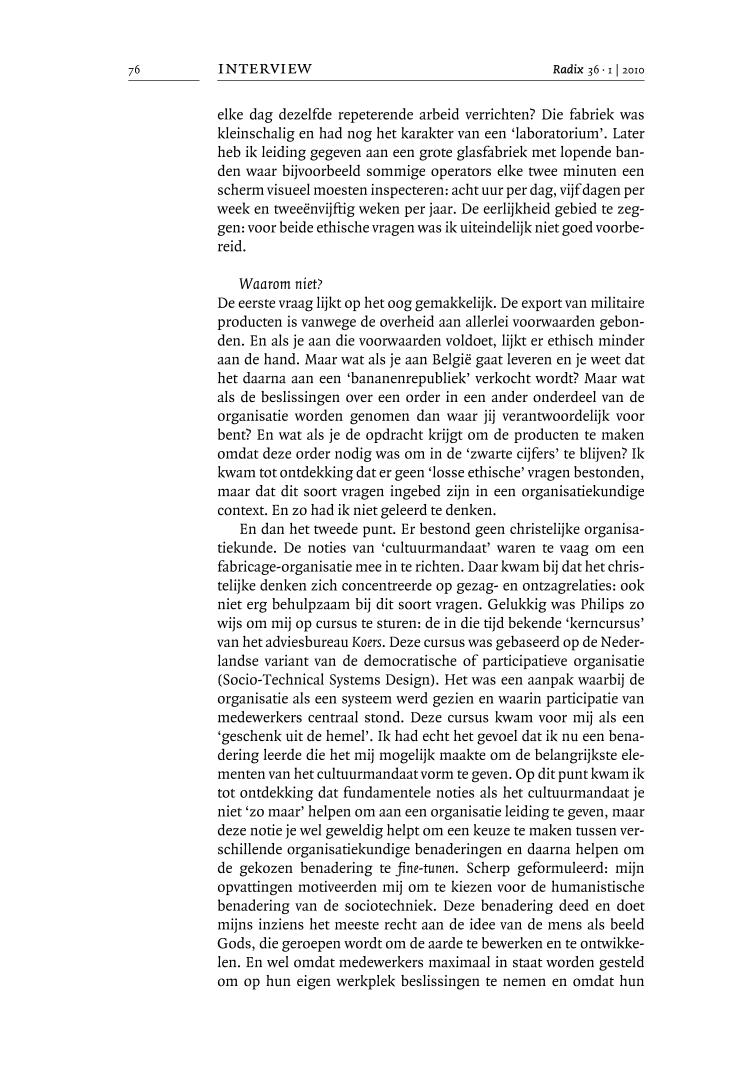 76

INTERVIEW

Radix 36 · 1 | 2010

elke dag dezelfde repeterende arbeid verrichten? Die fabriek was kleinschalig en had nog het karakter van een 'laboratorium'. Later heb ik leiding gegeven aan een grote glasfabriek met lopende banden waar bijvoorbeeld sommige operators elke twee minuten een scherm visueel moesten inspecteren: acht uur per dag, vijf dagen per week en tweeënvijftig weken per jaar. De eerlijkheid gebied te zeggen: voor beide ethische vragen was ik uiteindelijk niet goed voorbereid.

Waarom niet?
De eerste vraag lijkt op het oog gemakkelijk. De export van militaire producten is vanwege de overheid aan allerlei voorwaarden gebonden. En als je aan die voorwaarden voldoet, lijkt er ethisch minder aan de hand. Maar wat als je aan België gaat leveren en je weet dat het daarna aan een 'bananenrepubliek' verkocht wordt? Maar wat als de beslissingen over een order in een ander onderdeel van de organisatie worden genomen dan waar jij verantwoordelijk voor bent? En wat als je de opdracht krijgt om de producten te maken omdat deze order nodig was om in de 'zwarte cijfers' te blijven? Ik kwam tot ontdekking dat er geen 'losse ethische' vragen bestonden, maar dat dit soort vragen ingebed zijn in een organisatiekundige context. En zo had ik niet geleerd te denken.

En dan het tweede punt. Er bestond geen christelijke organisatiekunde. De noties van 'cultuurmandaat' waren te vaag om een fabricage-organisatie mee in te richten. Daar kwam bij dat het christelijke denken zich concentreerde op gezag- en ontzagrelaties: ook niet erg behulpzaam bij dit soort vragen. Gelukkig was Philips zo wijs om mij op cursus te sturen: de in die tijd bekende 'kerncursus' van het adviesbureau Koers. Deze cursus was gebaseerd op de Nederlandse variant van de democratische of participatieve organisatie (Socio-Technical Systems Design). Het was een aanpak waarbij de organisatie als een systeem werd gezien en waarin participatie van medewerkers centraal stond. Deze cursus kwam voor mij als een 'geschenk uit de hemel'. Ik had echt het gevoel dat ik nu een benadering leerde die het mij mogelijk maakte om de belangrijkste elementen van het cultuurmandaat vorm te geven. Op dit punt kwam ik tot ontdekking dat fundamentele noties als het cultuurmandaat je niet 'zo maar' helpen om aan een organisatie leiding te geven, maar deze notie je wel geweldig helpt om een keuze te maken tussen verschillende organisatiekundige benaderingen en daarna helpen om de gekozen benadering te fine-tunen. Scherp geformuleerd: mijn opvattingen motiveerden mij om te kiezen voor de humanistische benadering van de sociotechniek. Deze benadering deed en doet mijns inziens het meeste recht aan de idee van de mens als beeld Gods, die geroepen wordt om de aarde te bewerken en te ontwikkelen. En wel omdat medewerkers maximaal in staat worden gesteld om op hun eigen werkplek beslissingen te nemen en omdat hun